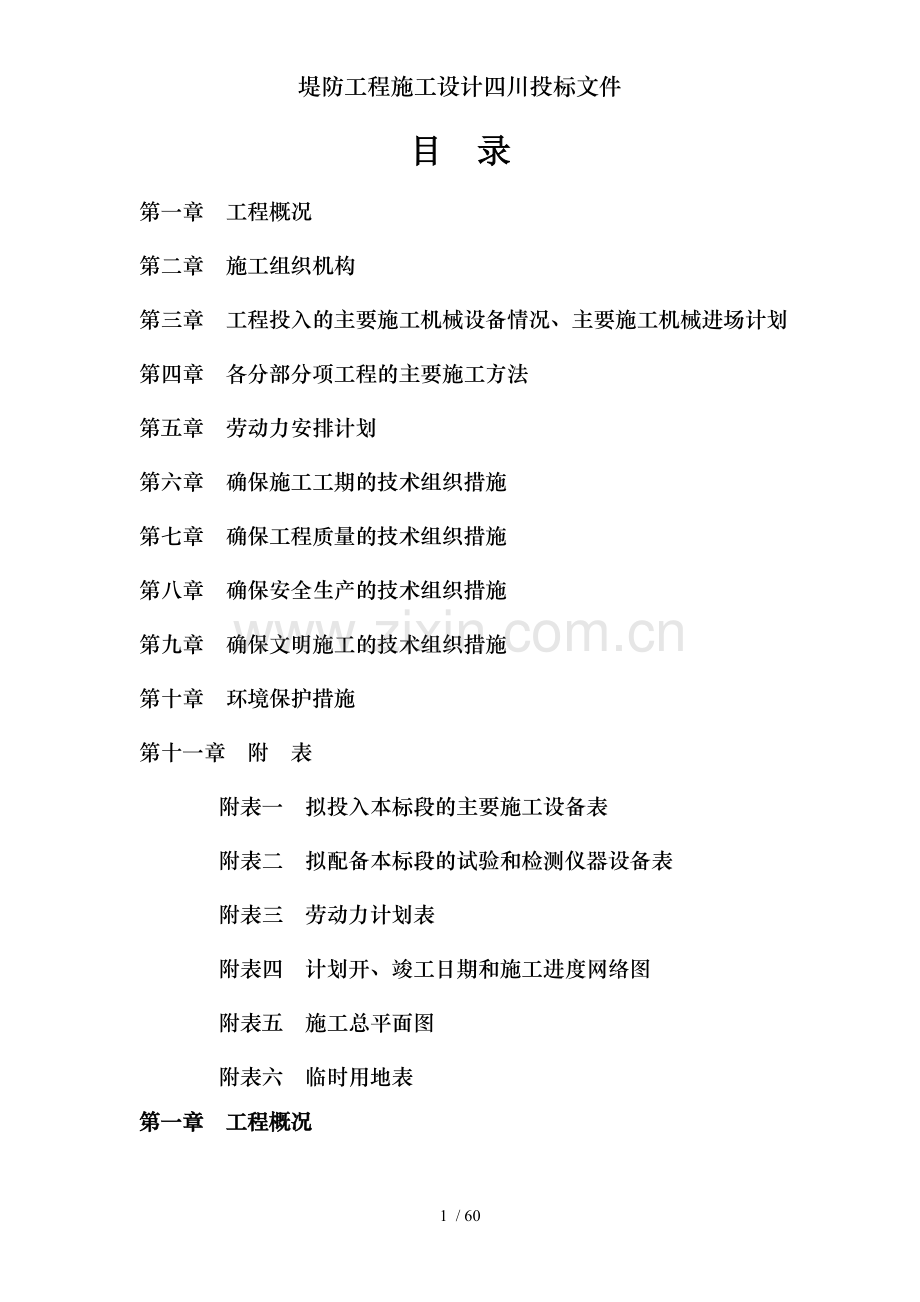 堤防工程施工设计四川投标文件

目 录

第一章 工程概况

第二章 施工组织机构

第三章 工程投入的主要施工机械设备情况、主要施工机械进场计划

第四章 各分部分项工程的主要施工方法

第五章 劳动力安排计划

第六章 确保施工工期的技术组织措施

第七章 确保工程质量的技术组织措施

第八章 确保安全生产的技术组织措施

第九章 确保文明施工的技术组织措施

第十章 环境保护措施

第十一章 附 表

附表一 拟投入本标段的主要施工设备表

附表二 拟配备本标段的试验和检测仪器设备表

附表三 劳动力计划表

附表四 计划开、竣工日期和施工进度网络图

附表五 施工总平面图

附表六 临时用地表

第一章 工程概况

www.zixin.com.cn

1 / 60